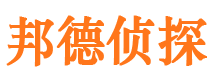 邦德侦探